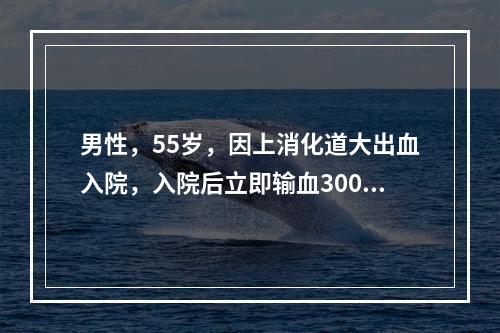 男性，55岁，因上消化道大出血入院，入院后立即输血300...